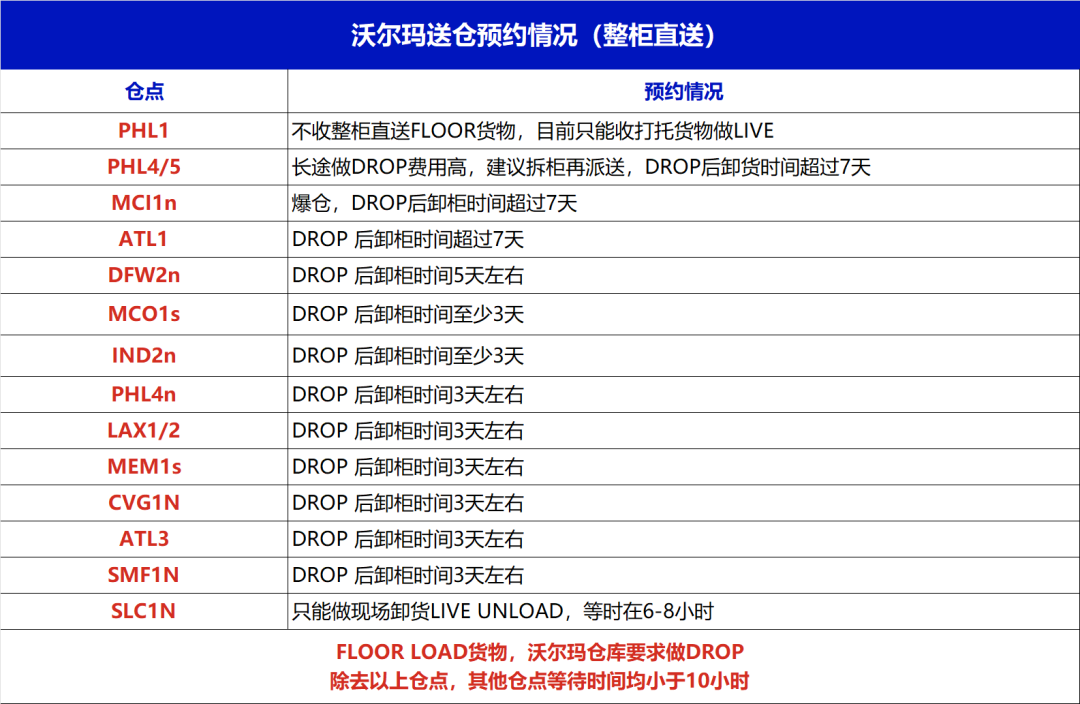 沃尔玛送仓预约情况（整柜直送）

| 仓点 | 预约情况 |
|---|---|
| PHL1 | 不收整柜直送FLOOR货物，目前只能收打托货物做LIVE |
| PHL4/5 | 长途做DROP费用高，建议拆柜再派送，DROP后卸货时间超过7天 |
| MCI1n | 爆仓，DROP后卸柜时间超过7天 |
| ATL1 | DROP 后卸柜时间超过7天 |
| DFW2n | DROP 后卸柜时间5天左右 |
| MCO1s | DROP 后卸柜时间至少3天 |
| IND2n | DROP 后卸柜时间至少3天 |
| PHL4n | DROP 后卸柜时间3天左右 |
| LAX1/2 | DROP 后卸柜时间3天左右 |
| MEM1s | DROP 后卸柜时间3天左右 |
| CVG1N | DROP 后卸柜时间3天左右 |
| ATL3 | DROP 后卸柜时间3天左右 |
| SMF1N | DROP 后卸柜时间3天左右 |
| SLC1N | 只能做现场卸货LIVE UNLOAD，等时在6-8小时 |

FLOOR LOAD货物，沃尔玛仓库要求做DROP
除去以上仓点，其他仓点等待时间均小于10小时